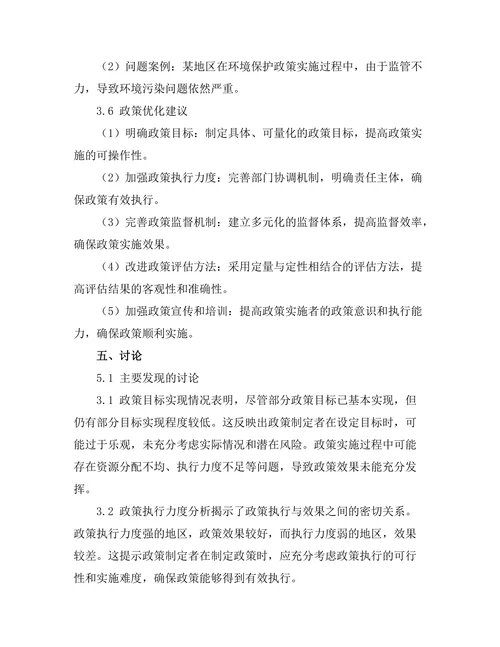 （2）问题案例：某地区在环境保护政策实施过程中，由于监管不力，导致环境污染问题依然严重。

3.6 政策优化建议

（1）明确政策目标：制定具体、可量化的政策目标，提高政策实施的可操作性。

（2）加强政策执行力度：完善部门协调机制，明确责任主体，确保政策有效执行。

（3）完善政策监督机制：建立多元化的监督体系，提高监督效率，确保政策实施效果。

（4）改进政策评估方法：采用定量与定性相结合的评估方法，提高评估结果的客观性和准确性。

（5）加强政策宣传和培训：提高政策实施者的政策意识和执行能力，确保政策顺利实施。

五、讨论

5.1 主要发现的讨论

3.1 政策目标实现情况表明，尽管部分政策目标已基本实现，但仍有部分目标实现程度较低。这反映出政策制定者在设定目标时，可能过于乐观，未充分考虑实际情况和潜在风险。政策实施过程中可能存在资源分配不均、执行力度不足等问题，导致政策效果未能充分发挥。

3.2 政策执行力度分析揭示了政策执行与效果之间的密切关系。政策执行力度强的地区，政策效果较好，而执行力度弱的地区，效果较差。这提示政策制定者在制定政策时，应充分考虑政策执行的可行性和实施难度，确保政策能够得到有效执行。